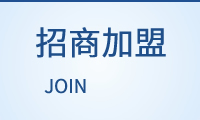 招商加盟

JOIN